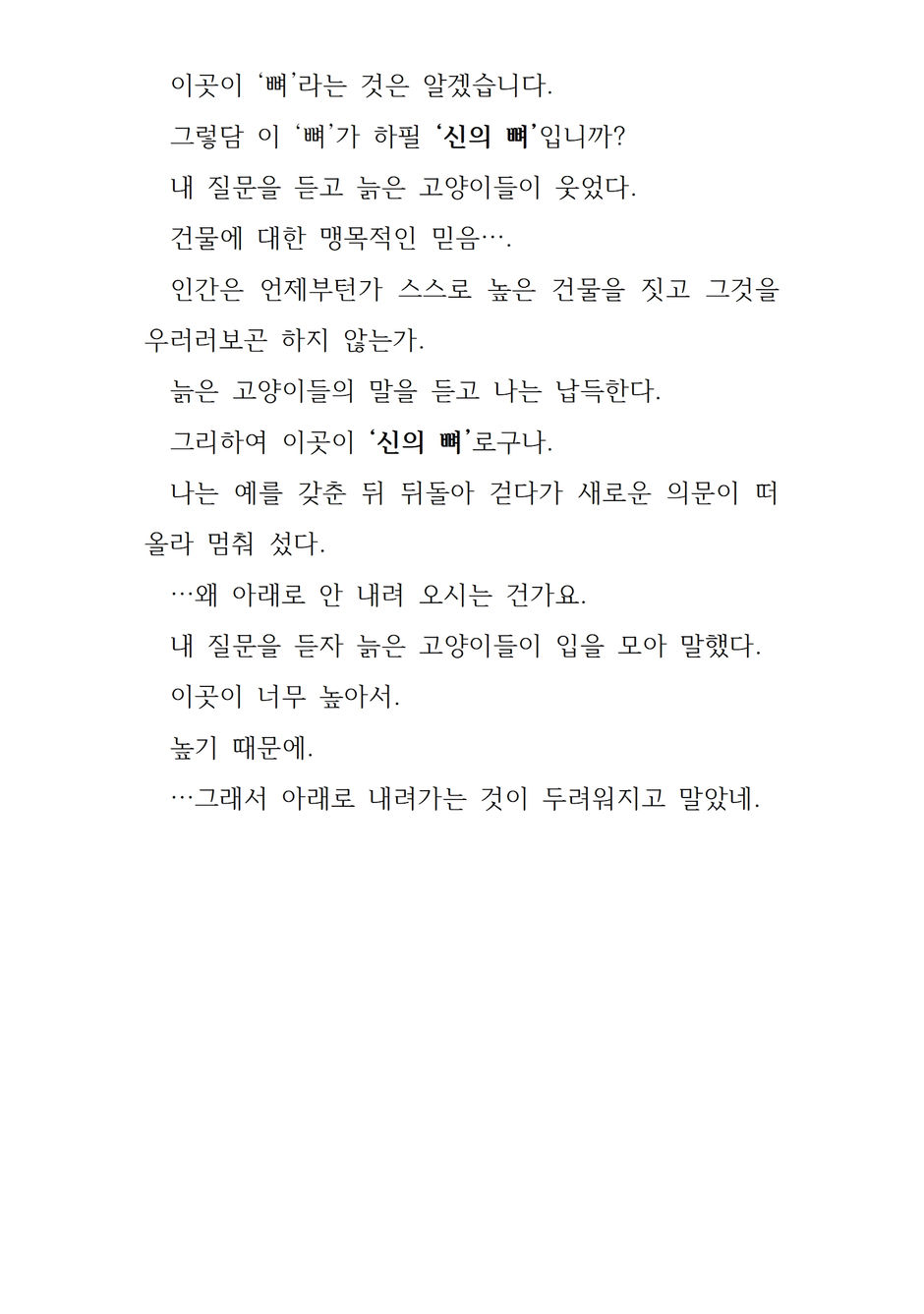 이곳이 ‘뼈’라는 것은 알겠습니다.

그렇담 이 ‘뼈’가 하필 ‘신의 뼈’입니까?

내 질문을 듣고 늙은 고양이들이 웃었다.

건물에 대한 맹목적인 믿음….

인간은 언제부턴가 스스로 높은 건물을 짓고 그것을 우러러보곤 하지 않는가.

늙은 고양이들의 말을 듣고 나는 납득한다.

그리하여 이곳이 ‘신의 뼈’로구나.

나는 예를 갖춘 뒤 뒤돌아 걷다가 새로운 의문이 떠올라 멈춰 섰다.

…왜 아래로 안 내려 오시는 건가요.

내 질문을 듣자 늙은 고양이들이 입을 모아 말했다.

이곳이 너무 높아서.

높기 때문에.

…그래서 아래로 내려가는 것이 두려워지고 말았네.